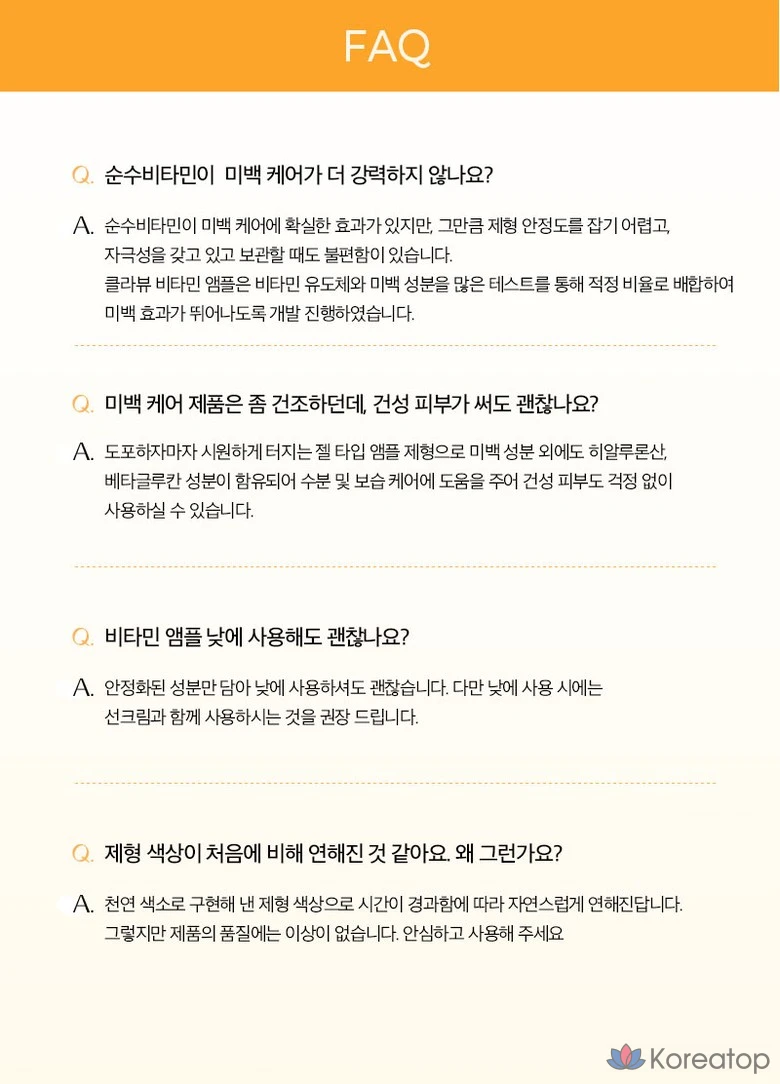 FAQ

Q. 순수비타민이 미백 케어가 더 강력하지 않나요?

A. 순수비타민이 미백 케어에 확실한 효과가 있지만, 그만큼 제형 안정도를 잡기 어렵고, 자극성을 갖고 있고 보관할 때도 불편함이 있습니다.
클라뷰 비타민 앰플은 비타민 유도체와 미백 성분을 많은 테스트를 통해 적정 비율로 배합하여 미백 효과가 뛰어나도록 개발 진행하였습니다.

Q. 미백 케어 제품은 좀 건조하던데, 건성 피부가 써도 괜찮나요?

A. 도포하자마자 시원하게 터지는 젤 타입 앰플 제형으로 미백 성분 외에도 히알루론산, 베타글루칸 성분이 함유되어 수분 및 보습 케어에 도움을 주어 건성 피부도 걱정 없이 사용하실 수 있습니다.

Q. 비타민 앰플 낮에 사용해도 괜찮나요?

A. 안정화된 성분만 담아 낮에 사용하셔도 괜찮습니다. 다만 낮에 사용 시에는 선크림과 함께 사용하시는 것을 권장 드립니다.

Q. 제형 색상이 처음에 비해 연해진 것 같아요. 왜 그런가요?

A. 천연 색소로 구현해 낸 제형 색상으로 시간이 경과함에 따라 자연스럽게 연해진답니다. 그렇지만 제품의 품질에는 이상이 없습니다. 안심하고 사용해 주세요

Koreatop